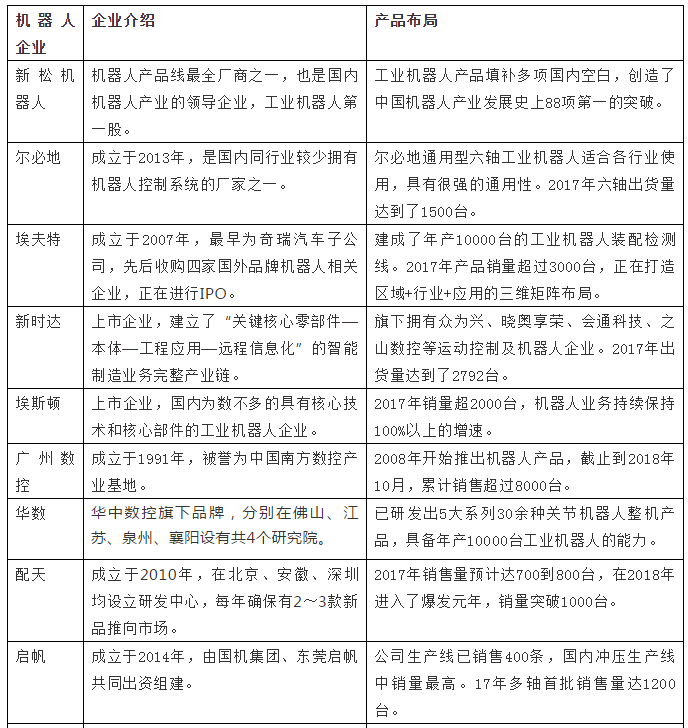 | 机器人企业 | 企业介绍 | 产品布局 |
|---|---|---|
| 新松机器人 | 机器人产品线最全厂商之一，也是国内机器人产业的领导企业，工业机器人第一股。 | 工业机器人产品填补多项国内空白，创造了中国机器人产业发展史上88项第一的突破。 |
| 尔必地 | 成立于2013年，是国内同行业较少拥有机器人控制系统的厂家之一。 | 尔必地通用型六轴工业机器人适合各行业使用，具有很强的通用性。2017年六轴出货量达到了1500台。 |
| 埃夫特 | 成立于2007年，最早为奇瑞汽车子公司，先后收购四家国外品牌机器人相关企业，正在进行IPO。 | 建成了年产10000台的工业机器人装配检测线。2017年产品销量超过3000台，正在打造区域+行业+应用的三维矩阵布局。 |
| 新时达 | 上市企业，建立了“关键核心零部件—本体—工程应用—远程信息化”的智能制造业务完整产业链。 | 旗下拥有众为兴、晓奥享荣、会通科技、之山数控等运动控制及机器人企业。2017年出货量达到了2792台。 |
| 埃斯顿 | 上市企业，国内为数不多的具有核心技术和核心部件的工业机器人企业。 | 2017年销量超2000台，机器人业务持续保持100%以上的增速。 |
| 广州数控 | 成立于1991年，被誉为中国南方数控产业基地。 | 2008年开始推出机器人产品，截止到2018年10月，累计销售超过8000台。 |
| 华数 | 华中数控旗下品牌，分别在佛山、江苏、泉州、襄阳设有共4个研究院。 | 已研发出5大系列30余种关节机器人整机产品，具备年产10000台工业机器人的能力。 |
| 配天 | 成立于2010年，在北京、安徽、深圳均设立研发中心，每年确保有2～3款新品推向市场。 | 2017年销售量预计达700到800台，在2018年进入了爆发元年，销量突破1000台。 |
| 启帆 | 成立于2014年，由国机集团、东莞启帆共同出资组建。 | 公司生产线已销售400条，国内冲压生产线中销量最高。17年多轴首批销售量达1200台。 |